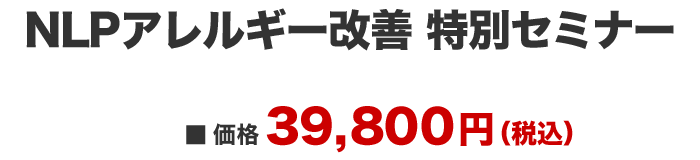 NLPアレルギー改善 特別セミナー

■ 価格 39,800円（税込）